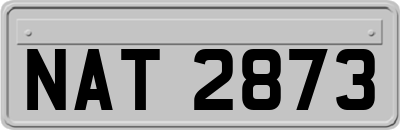 NAT 2873